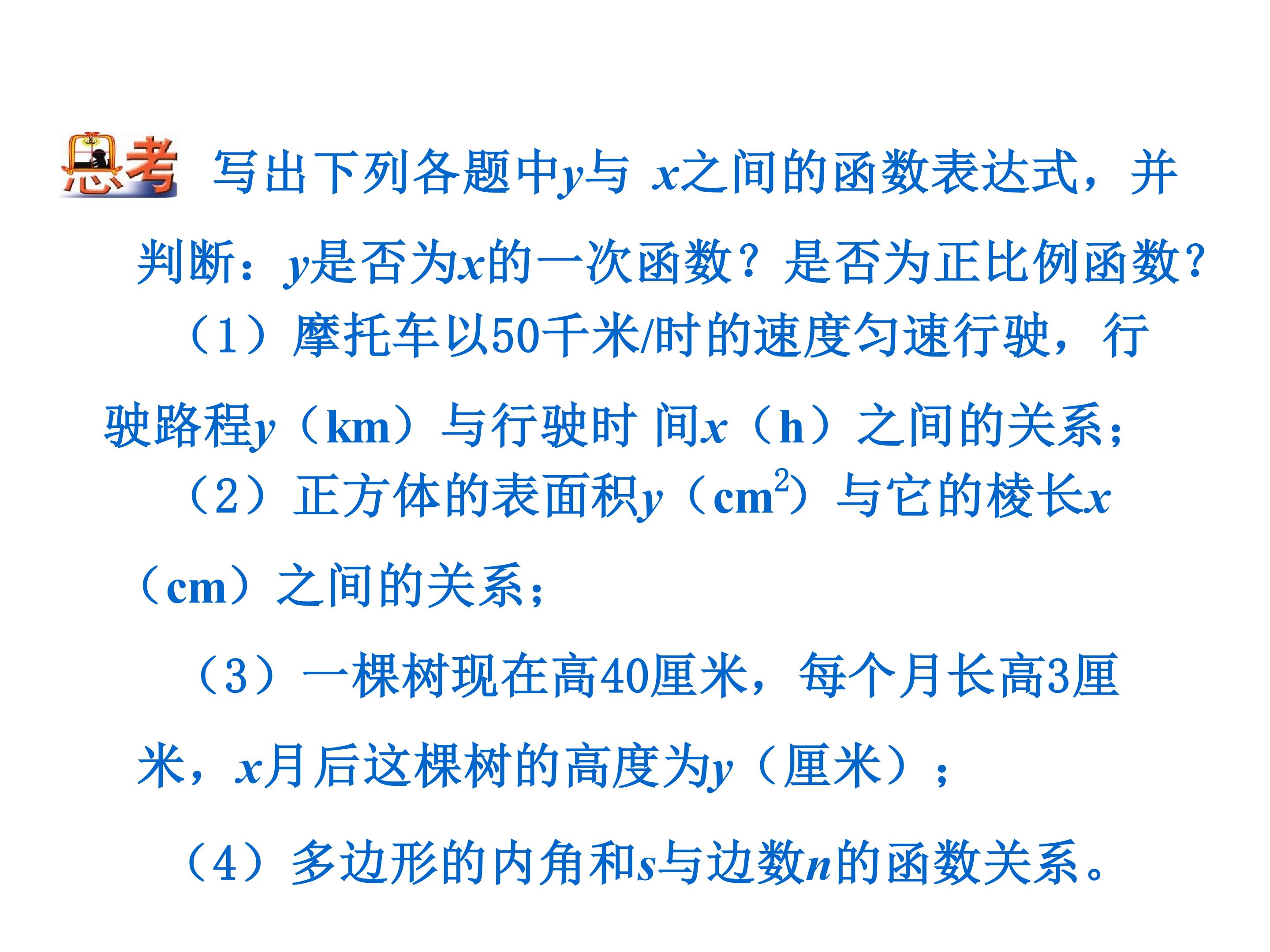 思考 写出下列各题中y与x之间的函数表达式，并判断：y是否为x的一次函数？是否为正比例函数？

（1）摩托车以50千米/时的速度匀速行驶，行驶路程y（km）与行驶时间x（h）之间的关系；

（2）正方体的表面积y（$cm^2$）与它的棱长x（cm）之间的关系；

（3）一棵树现在高40厘米，每个月长高3厘米，x月后这棵树的高度为y（厘米）；

（4）多边形的内角和s与边数n的函数关系。